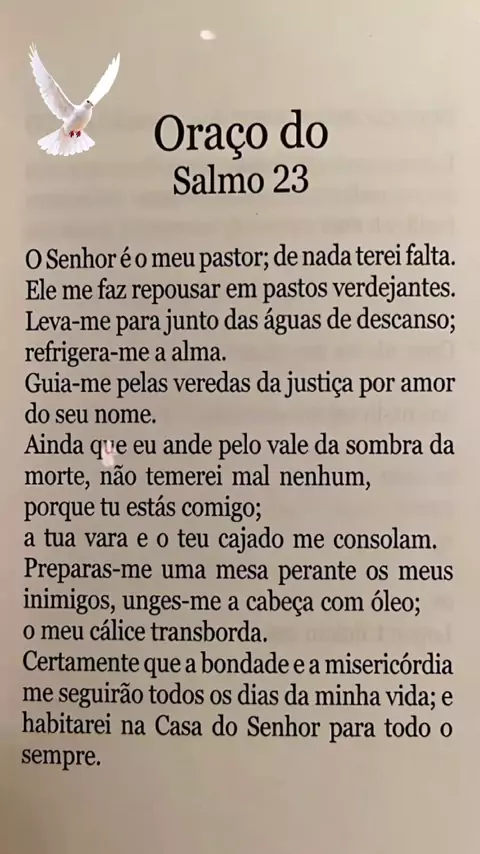 Oraço do
Salmo 23

O Senhor é o meu pastor; de nada terei falta.
Ele me faz repousar em pastos verdejantes.
Leva-me para junto das águas de descanso;
refrigera-me a alma.
Guia-me pelas veredas da justiça por amor do seu nome.
Ainda que eu ande pelo vale da sombra da morte, não temerei mal nenhum,
porque tu estás comigo;
a tua vara e o teu cajado me consolam.
Preparas-me uma mesa perante os meus inimigos, unges-me a cabeça com óleo;
o meu cálice transborda.
Certamente que a bondade e a misericórdia me seguirão todos os dias da minha vida; e habitarei na Casa do Senhor para todo o sempre.